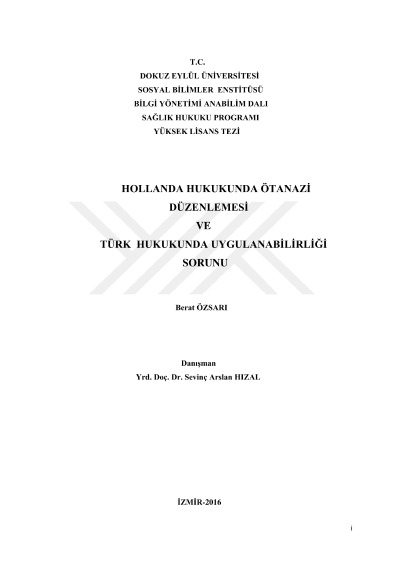 T.C.
DOKUZ EYLÜL ÜNİVERSİTESİ
SOSYAL BİLİMLER ENSTİTÜSÜ
BİLGİ YÖNETİMİ ANABİLİM DALI
SAĞLIK HUKUKU PROGRAMI
YÜKSEK LİSANS TEZİ

HOLLANDA HUKUKUNDA ÖTANAZİ
DÜZENLEMESİ
VE
TÜRK HUKUKUNDA UYGULANABİLİRLİĞİ
SORUNU

Berat ÖZSARI

Danışman
Yrd. Doç. Dr. Sevinç Arslan HIZAL

İZMİR-2016

i